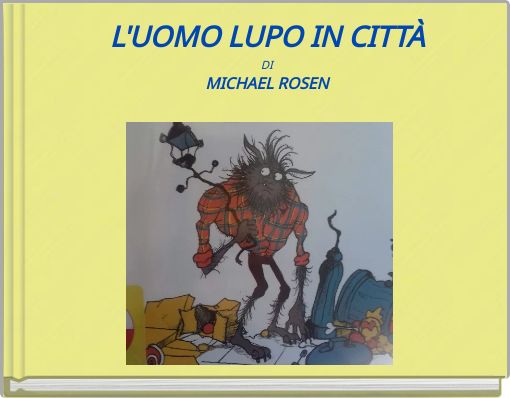 L'UOMO LUPO IN CITTÀ
DI
MICHAEL ROSEN